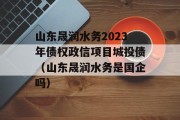 山东晟润水务2023年债权政信项目城投债（山东晟润水务是国企吗）